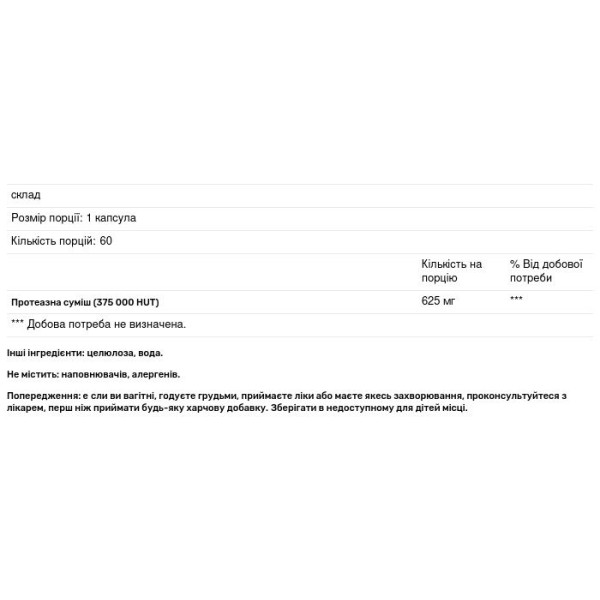 склад

Розмір порції: 1 капсула

Кількість порцій: 60

| | Кількість на порцію | % Від добової потреби |
|---|---|---|
| Протеазна суміш (375 000 HUT) | 625 мг | *** |

*** Добова потреба не визначена.

Інші інгредієнти: целюлоза, вода.

Не містить: наповнювачів, алергенів.

Попередження: е сли ви вагітні, годуєте грудьми, приймаєте ліки або маєте якесь захворювання, проконсультуйтеся з лікарем, перш ніж приймати будь-яку харчову добавку. Зберігати в недоступному для дітей місці.